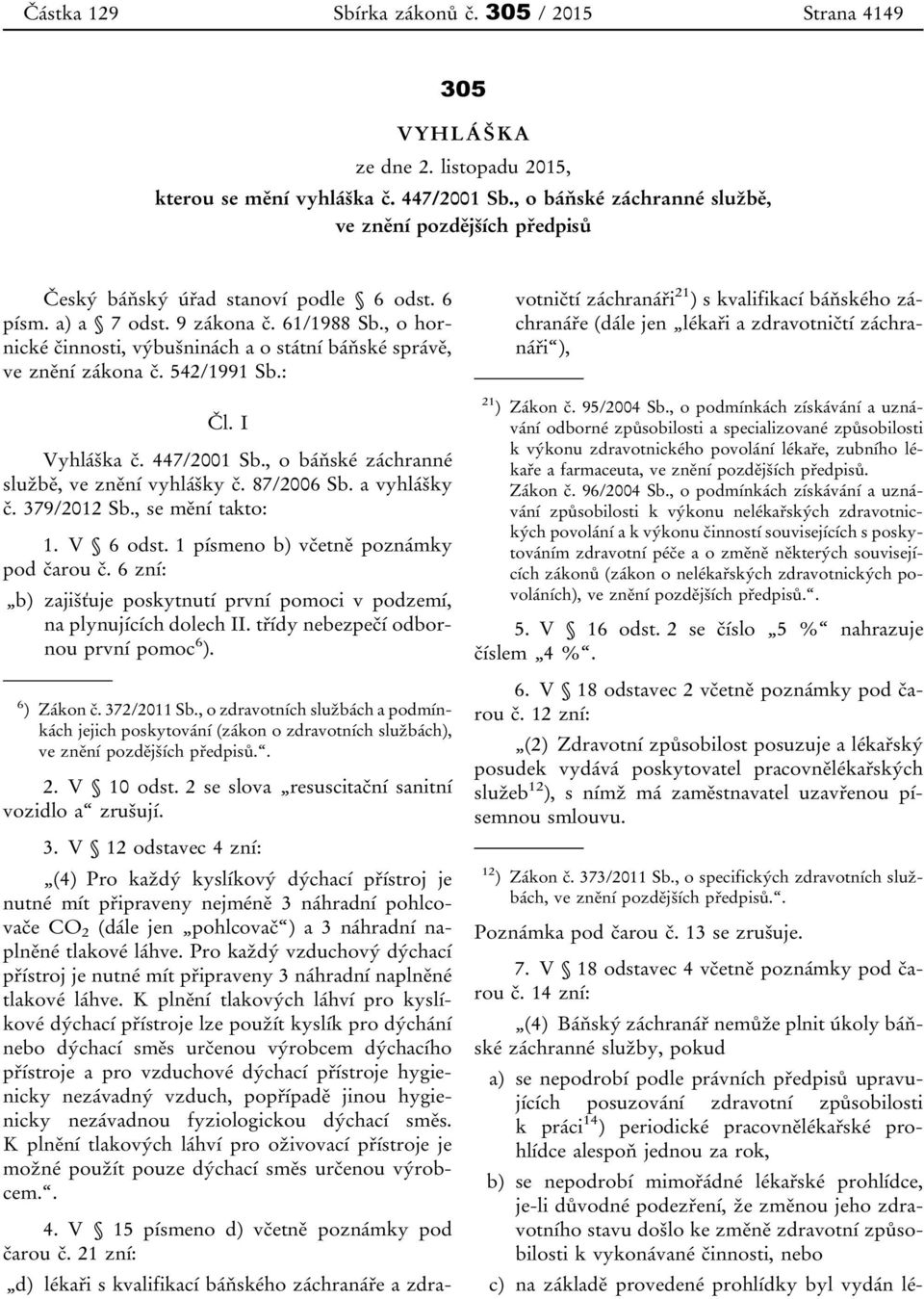 Částka 129 Sbírka zákonů č. 305 / 2015 Strana 4149

305

VYHLÁŠKA

ze dne 2. listopadu 2015,

kterou se mění vyhláška č. 447/2001 Sb., o báňské záchranné službě, ve znění pozdějších předpisů

Český báňský úřad stanoví podle § 6 odst. 6 písm. a) a § 7 odst. 9 zákona č. 61/1988 Sb., o hornické činnosti, výbušninách a o státní báňské správě, ve znění zákona č. 542/1991 Sb.:

Čl. I

Vyhláška č. 447/2001 Sb., o báňské záchranné službě, ve znění vyhlášky č. 87/2006 Sb. a vyhlášky č. 379/2012 Sb., se mění takto:

1. V § 6 odst. 1 písmeno b) včetně poznámky pod čarou č. 6 zní:

„b) zajišťuje poskytnutí první pomoci v podzemí, na plynujících dolech II. třídy nebezpečí odbornou první pomoc$^{6}$).

$^{6}$) Zákon č. 372/2011 Sb., o zdravotních službách a podmínkách jejich poskytování (zákon o zdravotních službách), ve znění pozdějších předpisů.“.

2. V § 10 odst. 2 se slova „resuscitační sanitní vozidlo a“ zrušují.

3. V § 12 odstavec 4 zní:

„(4) Pro každý kyslíkový dýchací přístroj je nutné mít připraveny nejméně 3 náhradní pohlcovače $CO_2$ (dále jen „pohlcovač“) a 3 náhradní naplněné tlakové láhve. Pro každý vzduchový dýchací přístroj je nutné mít připraveny 3 náhradní naplněné tlakové láhve. K plnění tlakových láhví pro kyslíkové dýchací přístroje lze použít kyslík pro dýchání nebo dýchací směs určenou výrobcem dýchacího přístroje a pro vzduchové dýchací přístroje hygienicky nezávadný vzduch, popřípadě jinou hygienicky nezávadnou fyziologickou dýchací směs. K plnění tlakových láhví pro oživovací přístroje je možné použít pouze dýchací směs určenou výrobcem.“.

4. V § 15 písmeno d) včetně poznámky pod čarou č. 21 zní:

„d) lékaři s kvalifikací báňského záchranáře a zdravotničtí záchranáři$^{21}$) s kvalifikací báňského záchranáře (dále jen „lékaři a zdravotničtí záchranáři“),

$^{21}$) Zákon č. 95/2004 Sb., o podmínkách získávání a uznávání odborné způsobilosti a specializované způsobilosti k výkonu zdravotnického povolání lékaře, zubního lékaře a farmaceuta, ve znění pozdějších předpisů.
Zákon č. 96/2004 Sb., o podmínkách získávání a uznávání způsobilosti k výkonu nelékařských zdravotnických povolání a k výkonu činností souvisejících s poskytováním zdravotní péče a o změně některých souvisejících zákonů (zákon o nelékařských zdravotnických povoláních), ve znění pozdějších předpisů.“.

5. V § 16 odst. 2 se číslo „5 %“ nahrazuje číslem „4 %“.

6. V § 18 odstavec 2 včetně poznámky pod čarou č. 12 zní:

„(2) Zdravotní způsobilost posuzuje a lékařský posudek vydává poskytovatel pracovnělékařských služeb$^{12}$), s nímž má zaměstnavatel uzavřenou písemnou smlouvu.

$^{12}$) Zákon č. 373/2011 Sb., o specifických zdravotních službách, ve znění pozdějších předpisů.“.

Poznámka pod čarou č. 13 se zrušuje.

7. V § 18 odstavec 4 včetně poznámky pod čarou č. 14 zní:

„(4) Báňský záchranář nemůže plnit úkoly báňské záchranné služby, pokud

a) se nepodrobí podle právních předpisů upravujících posuzování zdravotní způsobilosti k práci$^{14}$) periodické pracovnělékařské prohlídce alespoň jednou za rok,

b) se nepodrobí mimořádné lékařské prohlídce, je-li důvodné podezření, že změnou jeho zdravotního stavu došlo ke změně zdravotní způsobilosti k vykonávané činnosti, nebo

c) na základě provedené prohlídky byl vydán lé-